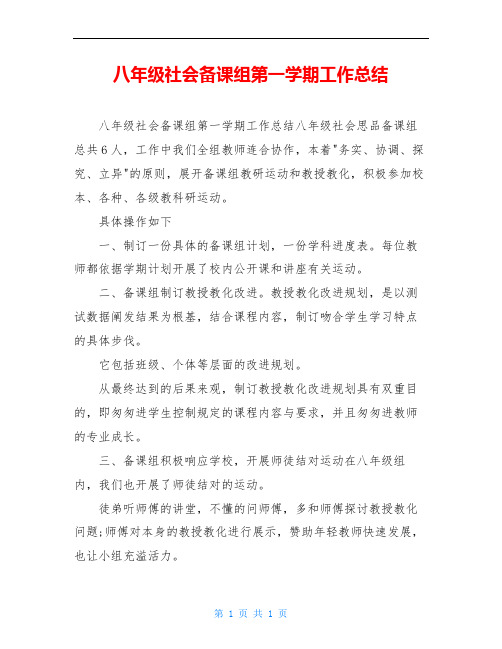 八年级社会备课组第一学期工作总结

八年级社会备课组第一学期工作总结八年级社会思品备课组总共6人，工作中我们全组教师连合协作，本着"务实、协调、探究、立异"的原则，展开备课组教研运动和教授教化，积极参加校本、各种、各级教科研运动。

具体操作如下

一、制订一份具体的备课组计划，一份学科进度表。每位教师都依据学期计划开展了校内公开课和讲座有关运动。

二、备课组制订教授教化改进。教授教化改进规划，是以测试数据阐发结果为根基，结合课程内容，制订吻合学生学习特点的具体步伐。

它包括班级、个体等层面的改进规划。

从最终达到的后果来观，制订教授教化改进规划具有双重目的，即匆匆进学生控制规定的课程内容与要求，并且匆匆进教师的专业成长。

三、备课组积极响应学校，开展师徒结对运动在八年级组内，我们也开展了师徒结对的运动。

徒弟听师傅的讲堂，不懂的问师傅，多和师傅探讨教授教化问题;师傅对本身的教授教化进行展示，赞助年轻教师快速发展，也让小组充溢活力。

第 1 页 共 1 页